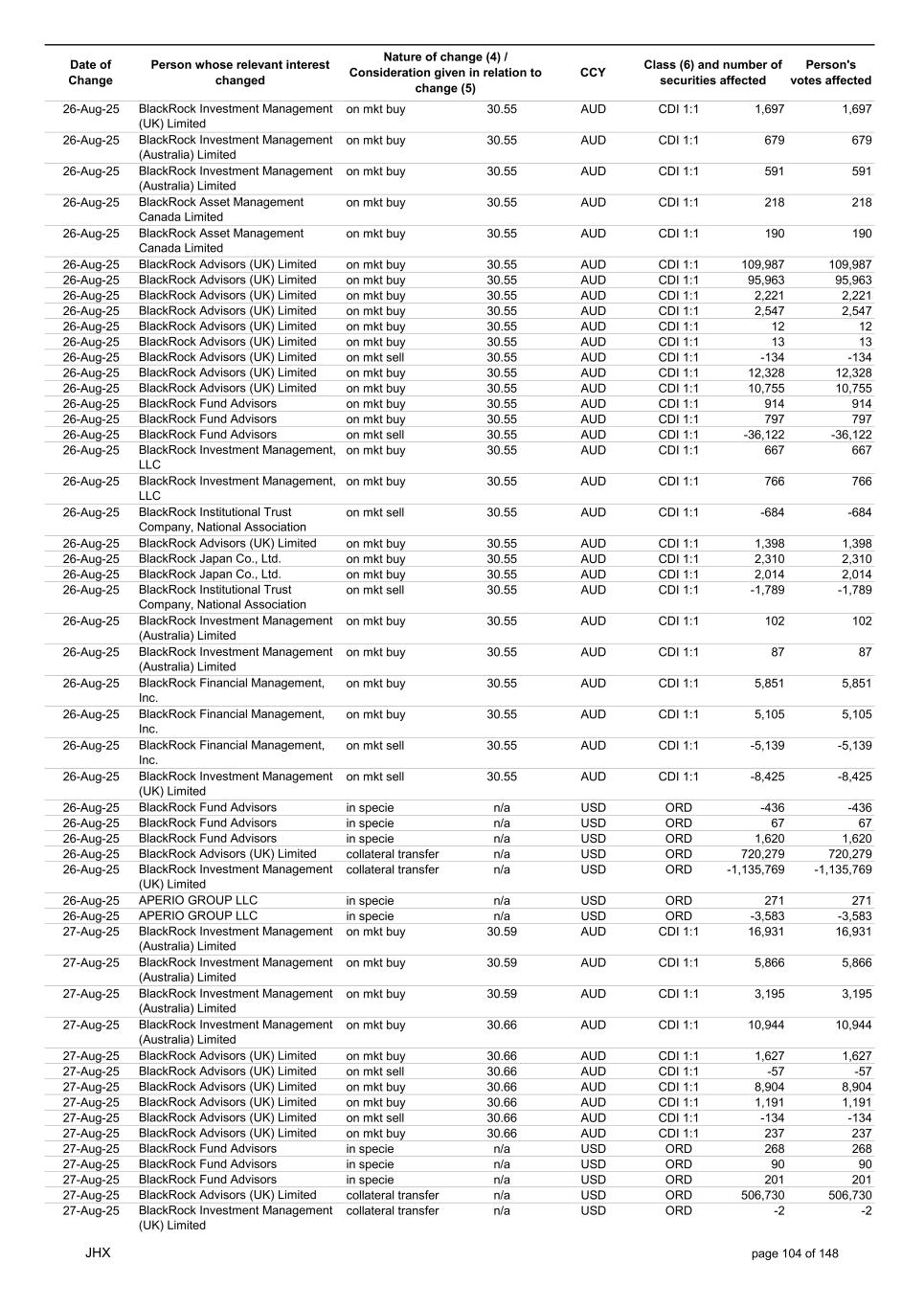 | Date of Change | Person whose relevant interest changed | Nature of change (4) / Consideration given in relation to change (5) | | CCY | Class (6) and number of securities affected | | Person's votes affected |
|---|---|---|---|---|---|---|---|
| 26-Aug-25 | BlackRock Investment Management (UK) Limited | on mkt buy | 30.55 | AUD | CDI 1:1 | 1,697 | 1,697 |
| 26-Aug-25 | BlackRock Investment Management (Australia) Limited | on mkt buy | 30.55 | AUD | CDI 1:1 | 679 | 679 |
| 26-Aug-25 | BlackRock Investment Management (Australia) Limited | on mkt buy | 30.55 | AUD | CDI 1:1 | 591 | 591 |
| 26-Aug-25 | BlackRock Asset Management Canada Limited | on mkt buy | 30.55 | AUD | CDI 1:1 | 218 | 218 |
| 26-Aug-25 | BlackRock Asset Management Canada Limited | on mkt buy | 30.55 | AUD | CDI 1:1 | 190 | 190 |
| 26-Aug-25 | BlackRock Advisors (UK) Limited | on mkt buy | 30.55 | AUD | CDI 1:1 | 109,987 | 109,987 |
| 26-Aug-25 | BlackRock Advisors (UK) Limited | on mkt buy | 30.55 | AUD | CDI 1:1 | 95,963 | 95,963 |
| 26-Aug-25 | BlackRock Advisors (UK) Limited | on mkt buy | 30.55 | AUD | CDI 1:1 | 2,221 | 2,221 |
| 26-Aug-25 | BlackRock Advisors (UK) Limited | on mkt buy | 30.55 | AUD | CDI 1:1 | 2,547 | 2,547 |
| 26-Aug-25 | BlackRock Advisors (UK) Limited | on mkt buy | 30.55 | AUD | CDI 1:1 | 12 | 12 |
| 26-Aug-25 | BlackRock Advisors (UK) Limited | on mkt buy | 30.55 | AUD | CDI 1:1 | 13 | 13 |
| 26-Aug-25 | BlackRock Advisors (UK) Limited | on mkt sell | 30.55 | AUD | CDI 1:1 | -134 | -134 |
| 26-Aug-25 | BlackRock Advisors (UK) Limited | on mkt buy | 30.55 | AUD | CDI 1:1 | 12,328 | 12,328 |
| 26-Aug-25 | BlackRock Advisors (UK) Limited | on mkt buy | 30.55 | AUD | CDI 1:1 | 10,755 | 10,755 |
| 26-Aug-25 | BlackRock Fund Advisors | on mkt buy | 30.55 | AUD | CDI 1:1 | 914 | 914 |
| 26-Aug-25 | BlackRock Fund Advisors | on mkt buy | 30.55 | AUD | CDI 1:1 | 797 | 797 |
| 26-Aug-25 | BlackRock Fund Advisors | on mkt sell | 30.55 | AUD | CDI 1:1 | -36,122 | -36,122 |
| 26-Aug-25 | BlackRock Investment Management, LLC | on mkt buy | 30.55 | AUD | CDI 1:1 | 667 | 667 |
| 26-Aug-25 | BlackRock Investment Management, LLC | on mkt buy | 30.55 | AUD | CDI 1:1 | 766 | 766 |
| 26-Aug-25 | BlackRock Institutional Trust Company, National Association | on mkt sell | 30.55 | AUD | CDI 1:1 | -684 | -684 |
| 26-Aug-25 | BlackRock Advisors (UK) Limited | on mkt buy | 30.55 | AUD | CDI 1:1 | 1,398 | 1,398 |
| 26-Aug-25 | BlackRock Japan Co., Ltd. | on mkt buy | 30.55 | AUD | CDI 1:1 | 2,310 | 2,310 |
| 26-Aug-25 | BlackRock Japan Co., Ltd. | on mkt buy | 30.55 | AUD | CDI 1:1 | 2,014 | 2,014 |
| 26-Aug-25 | BlackRock Institutional Trust Company, National Association | on mkt sell | 30.55 | AUD | CDI 1:1 | -1,789 | -1,789 |
| 26-Aug-25 | BlackRock Investment Management (Australia) Limited | on mkt buy | 30.55 | AUD | CDI 1:1 | 102 | 102 |
| 26-Aug-25 | BlackRock Investment Management (Australia) Limited | on mkt buy | 30.55 | AUD | CDI 1:1 | 87 | 87 |
| 26-Aug-25 | BlackRock Financial Management, Inc. | on mkt buy | 30.55 | AUD | CDI 1:1 | 5,851 | 5,851 |
| 26-Aug-25 | BlackRock Financial Management, Inc. | on mkt buy | 30.55 | AUD | CDI 1:1 | 5,105 | 5,105 |
| 26-Aug-25 | BlackRock Financial Management, Inc. | on mkt sell | 30.55 | AUD | CDI 1:1 | -5,139 | -5,139 |
| 26-Aug-25 | BlackRock Investment Management (UK) Limited | on mkt sell | 30.55 | AUD | CDI 1:1 | -8,425 | -8,425 |
| 26-Aug-25 | BlackRock Fund Advisors | in specie | n/a | USD | ORD | -436 | -436 |
| 26-Aug-25 | BlackRock Fund Advisors | in specie | n/a | USD | ORD | 67 | 67 |
| 26-Aug-25 | BlackRock Fund Advisors | in specie | n/a | USD | ORD | 1,620 | 1,620 |
| 26-Aug-25 | BlackRock Advisors (UK) Limited | collateral transfer | n/a | USD | ORD | 720,279 | 720,279 |
| 26-Aug-25 | BlackRock Investment Management (UK) Limited | collateral transfer | n/a | USD | ORD | -1,135,769 | -1,135,769 |
| 26-Aug-25 | APERIO GROUP LLC | in specie | n/a | USD | ORD | 271 | 271 |
| 26-Aug-25 | APERIO GROUP LLC | in specie | n/a | USD | ORD | -3,583 | -3,583 |
| 27-Aug-25 | BlackRock Investment Management (Australia) Limited | on mkt buy | 30.59 | AUD | CDI 1:1 | 16,931 | 16,931 |
| 27-Aug-25 | BlackRock Investment Management (Australia) Limited | on mkt buy | 30.59 | AUD | CDI 1:1 | 5,866 | 5,866 |
| 27-Aug-25 | BlackRock Investment Management (Australia) Limited | on mkt buy | 30.59 | AUD | CDI 1:1 | 3,195 | 3,195 |
| 27-Aug-25 | BlackRock Investment Management (Australia) Limited | on mkt buy | 30.66 | AUD | CDI 1:1 | 10,944 | 10,944 |
| 27-Aug-25 | BlackRock Advisors (UK) Limited | on mkt buy | 30.66 | AUD | CDI 1:1 | 1,627 | 1,627 |
| 27-Aug-25 | BlackRock Advisors (UK) Limited | on mkt sell | 30.66 | AUD | CDI 1:1 | -57 | -57 |
| 27-Aug-25 | BlackRock Advisors (UK) Limited | on mkt buy | 30.66 | AUD | CDI 1:1 | 8,904 | 8,904 |
| 27-Aug-25 | BlackRock Advisors (UK) Limited | on mkt buy | 30.66 | AUD | CDI 1:1 | 1,191 | 1,191 |
| 27-Aug-25 | BlackRock Advisors (UK) Limited | on mkt sell | 30.66 | AUD | CDI 1:1 | -134 | -134 |
| 27-Aug-25 | BlackRock Advisors (UK) Limited | on mkt buy | 30.66 | AUD | CDI 1:1 | 237 | 237 |
| 27-Aug-25 | BlackRock Fund Advisors | in specie | n/a | USD | ORD | 268 | 268 |
| 27-Aug-25 | BlackRock Fund Advisors | in specie | n/a | USD | ORD | 90 | 90 |
| 27-Aug-25 | BlackRock Fund Advisors | in specie | n/a | USD | ORD | 201 | 201 |
| 27-Aug-25 | BlackRock Advisors (UK) Limited | collateral transfer | n/a | USD | ORD | 506,730 | 506,730 |
| 27-Aug-25 | BlackRock Investment Management (UK) Limited | collateral transfer | n/a | USD | ORD | -2 | -2 |

JHX

page 104 of 148